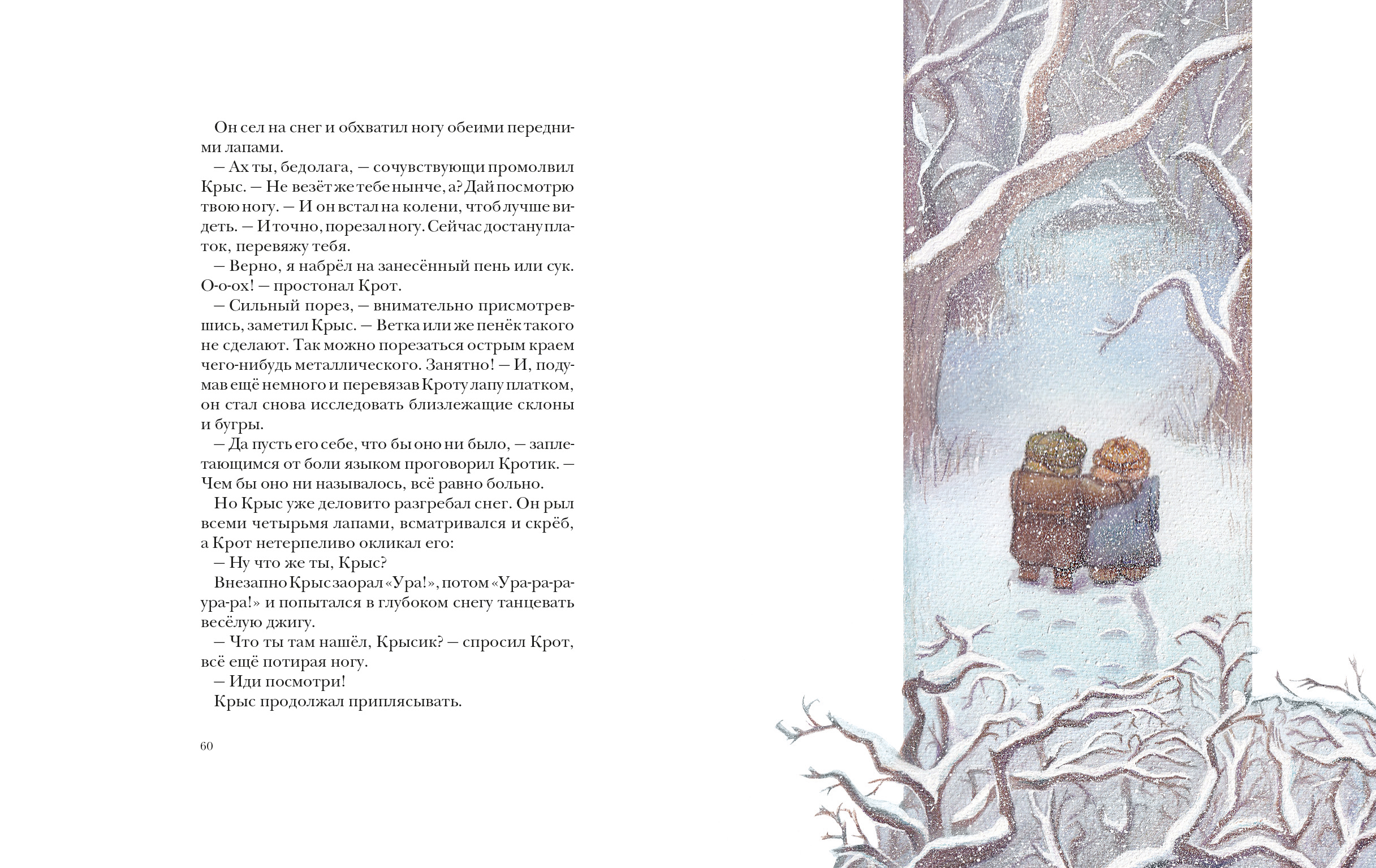 Он сел на снег и обхватил ногу обеими передними лапами.

— Ах ты, бедолага, — сочувствующи промолвил Крыс. — Не везёт же тебе нынче, а? Дай посмотрю твою ногу. — И он встал на колени, чтоб лучше видеть. — И точно, порезал ногу. Сейчас достану платок, перевяжу тебя.

— Верно, я набрёл на занесённый пень или сук. О-о-ох! — простонал Крот.

— Сильный порез, — внимательно присмотревшись, заметил Крыс. — Ветка или же пенёк такого не сделают. Так можно порезаться острым краем чего-нибудь металлического. Занятно! — И, подумав ещё немного и перевязав Кроту лапу платком, он стал снова исследовать близлежащие склоны и бугры.

— Да пусть его себе, что бы оно ни было, — заплетающимся от боли языком проговорил Кротик. — Чем бы оно ни называлось, всё равно больно.

Но Крыс уже деловито разгребал снег. Он рыл всеми четырьмя лапами, всматривался и скрёб, а Крот нетерпеливо окликал его:

— Ну что же ты, Крыс?

Внезапно Крыс заорал «Ура!», потом «Ура-ра-ра-ура-ра!» и попытался в глубоком снегу танцевать весёлую джигу.

— Что ты там нашёл, Крысик? — спросил Крот, всё ещё потирая ногу.

— Иди посмотри!

Крыс продолжал приплясывать.

60